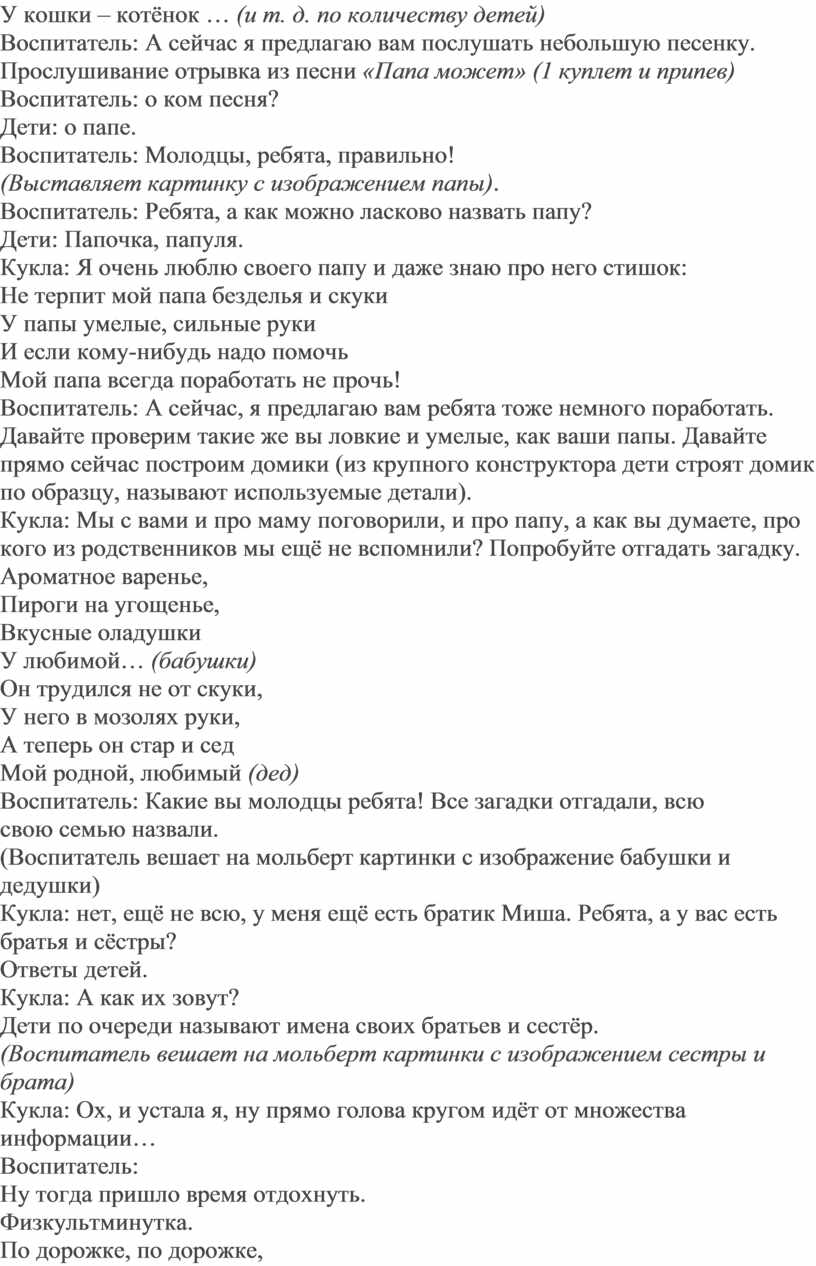 У кошки – котёнок … (и т. д. по количеству детей)
Воспитатель: А сейчас я предлагаю вам послушать небольшую песенку.
Прослушивание отрывка из песни «Папа может» (1 куплет и припев)
Воспитатель: о ком песня?
Дети: о папе.
Воспитатель: Молодцы, ребята, правильно!
(Выставляет картинку с изображением папы).
Воспитатель: Ребята, а как можно ласково назвать папу?
Дети: Папочка, папуля.
Кукла: Я очень люблю своего папу и даже знаю про него стишок:
Не терпит мой папа безделья и скуки
У папы умелые, сильные руки
И если кому-нибудь надо помочь
Мой папа всегда поработать не прочь!
Воспитатель: А сейчас, я предлагаю вам ребята тоже немного поработать. Давайте проверим такие же вы ловкие и умелые, как ваши папы. Давайте прямо сейчас построим домики (из крупного конструктора дети строят домик по образцу, называют используемые детали).
Кукла: Мы с вами и про маму поговорили, и про папу, а как вы думаете, про кого из родственников мы ещё не вспомнили? Попробуйте отгадать загадку.
Ароматное варенье,
Пироги на угощенье,
Вкусные оладушки
У любимой… (бабушки)
Он трудился не от скуки,
У него в мозолях руки,
А теперь он стар и сед
Мой родной, любимый (дед)
Воспитатель: Какие вы молодцы ребята! Все загадки отгадали, всю свою семью назвали.
(Воспитатель вешает на мольберт картинки с изображение бабушки и дедушки)
Кукла: нет, ещё не всю, у меня ещё есть братик Миша. Ребята, а у вас есть братья и сёстры?
Ответы детей.
Кукла: А как их зовут?
Дети по очереди называют имена своих братьев и сестёр.
(Воспитатель вешает на мольберт картинки с изображением сестры и брата)
Кукла: Ох, и устала я, ну прямо голова кругом идёт от множества информации…
Воспитатель:
Ну тогда пришло время отдохнуть.
Физкультминутка.
По дорожке, по дорожке,